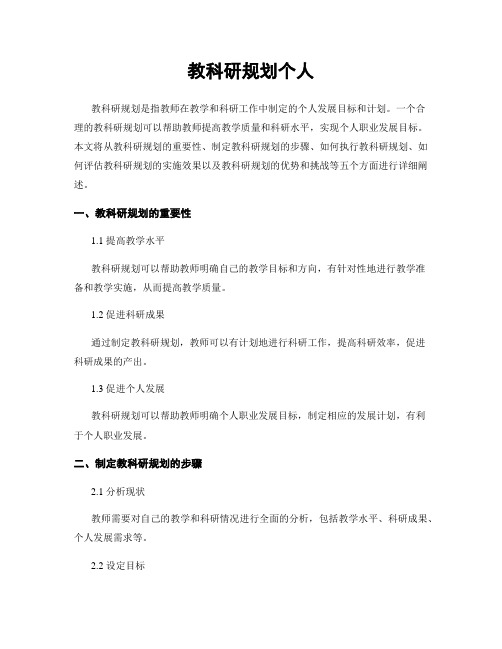 教科研规划个人

教科研规划是指教师在教学和科研工作中制定的个人发展目标和计划。一个合理的教科研规划可以帮助教师提高教学质量和科研水平，实现个人职业发展目标。本文将从教科研规划的重要性、制定教科研规划的步骤、如何执行教科研规划、如何评估教科研规划的实施效果以及教科研规划的优势和挑战等五个方面进行详细阐述。

一、教科研规划的重要性

1.1 提高教学水平

教科研规划可以帮助教师明确自己的教学目标和方向，有针对性地进行教学准备和教学实施，从而提高教学质量。

1.2 促进科研成果

通过制定教科研规划，教师可以有计划地进行科研工作，提高科研效率，促进科研成果的产出。

1.3 促进个人发展

教科研规划可以帮助教师明确个人职业发展目标，制定相应的发展计划，有利于个人职业发展。

二、制定教科研规划的步骤

2.1 分析现状

教师需要对自己的教学和科研情况进行全面的分析，包括教学水平、科研成果、个人发展需求等。

2.2 设定目标